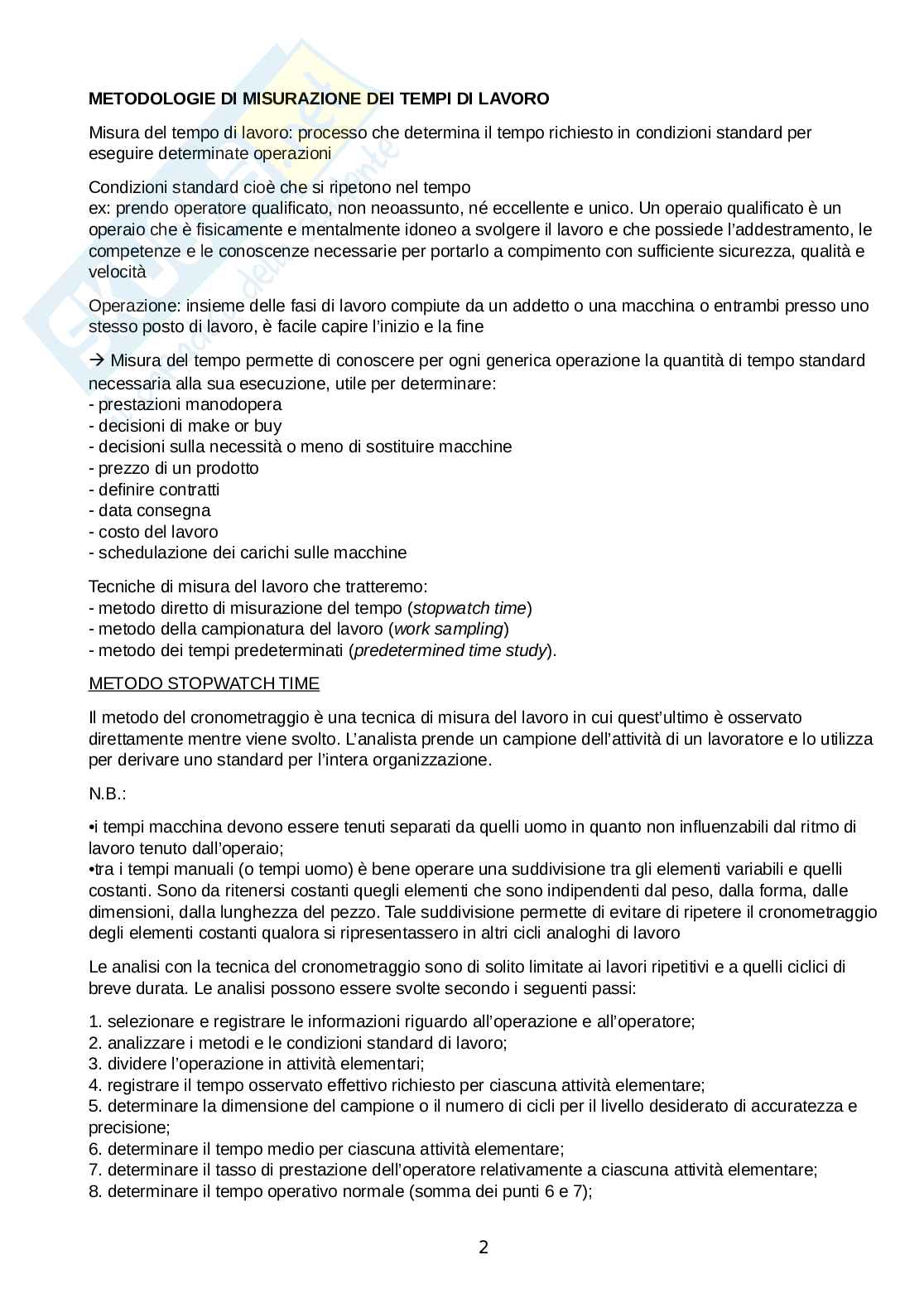 METODOLOGIE DI MISURAZIONE DEI TEMPI DI LAVORO

Misura del tempo di lavoro: processo che determina il tempo richiesto in condizioni standard per eseguire determinate operazioni

Condizioni standard cioè che si ripetono nel tempo
ex: prendo operatore qualificato, non neoassunto, né eccellente e unico. Un operaio qualificato è un operaio che è fisicamente e mentalmente idoneo a svolgere il lavoro e che possiede l'addestramento, le competenze e le conoscenze necessarie per portarlo a compimento con sufficiente sicurezza, qualità e velocità

Operazione: insieme delle fasi di lavoro compiute da un addetto o una macchina o entrambi presso uno stesso posto di lavoro, è facile capire l'inizio e la fine

→ Misura del tempo permette di conoscere per ogni generica operazione la quantità di tempo standard necessaria alla sua esecuzione, utile per determinare:
- prestazioni manodopera
- decisioni di make or buy
- decisioni sulla necessità o meno di sostituire macchine
- prezzo di un prodotto
- definire contratti
- data consegna
- costo del lavoro
- schedulazione dei carichi sulle macchine

Tecniche di misura del lavoro che tratteremo:
- metodo diretto di misurazione del tempo (stopwatch time)
- metodo della campionatura del lavoro (work sampling)
- metodo dei tempi predeterminati (predetermined time study).

METODO STOPWATCH TIME

Il metodo del cronometraggio è una tecnica di misura del lavoro in cui quest'ultimo è osservato direttamente mentre viene svolto. L'analista prende un campione dell'attività di un lavoratore e lo utilizza per derivare uno standard per l'intera organizzazione.

N.B.:

•i tempi macchina devono essere tenuti separati da quelli uomo in quanto non influenzabili dal ritmo di lavoro tenuto dall'operaio;
•tra i tempi manuali (o tempi uomo) è bene operare una suddivisione tra gli elementi variabili e quelli costanti. Sono da ritenersi costanti quegli elementi che sono indipendenti dal peso, dalla forma, dalle dimensioni, dalla lunghezza del pezzo. Tale suddivisione permette di evitare di ripetere il cronometraggio degli elementi costanti qualora si ripresentassero in altri cicli analoghi di lavoro

Le analisi con la tecnica del cronometraggio sono di solito limitate ai lavori ripetitivi e a quelli ciclici di breve durata. Le analisi possono essere svolte secondo i seguenti passi:

1. selezionare e registrare le informazioni riguardo all'operazione e all'operatore;
2. analizzare i metodi e le condizioni standard di lavoro;
3. dividere l'operazione in attività elementari;
4. registrare il tempo osservato effettivo richiesto per ciascuna attività elementare;
5. determinare la dimensione del campione o il numero di cicli per il livello desiderato di accuratezza e precisione;
6. determinare il tempo medio per ciascuna attività elementare;
7. determinare il tasso di prestazione dell'operatore relativamente a ciascuna attività elementare;
8. determinare il tempo operativo normale (somma dei punti 6 e 7);

2